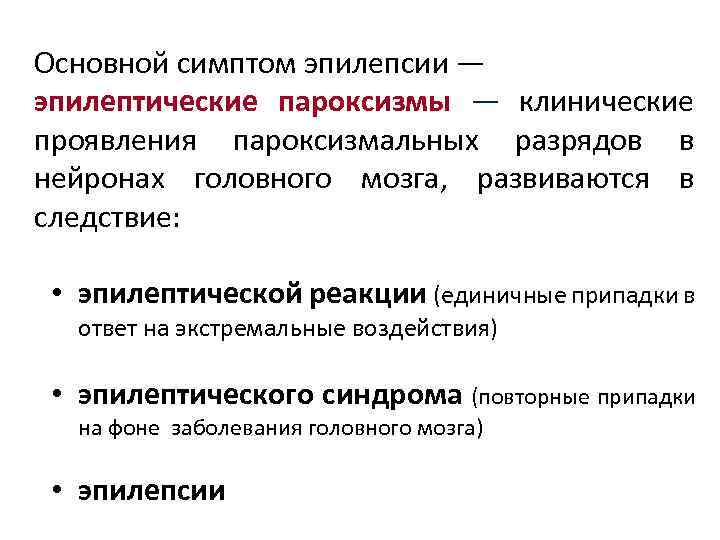 Основной симптом эпилепсии — эпилептические пароксизмы — клинические проявления пароксизмальных разрядов в нейронах головного мозга, развиваются в следствие:

• эпилептической реакции (единичные припадки в ответ на экстремальные воздействия)

• эпилептического синдрома (повторные припадки на фоне заболевания головного мозга)

• эпилепсии